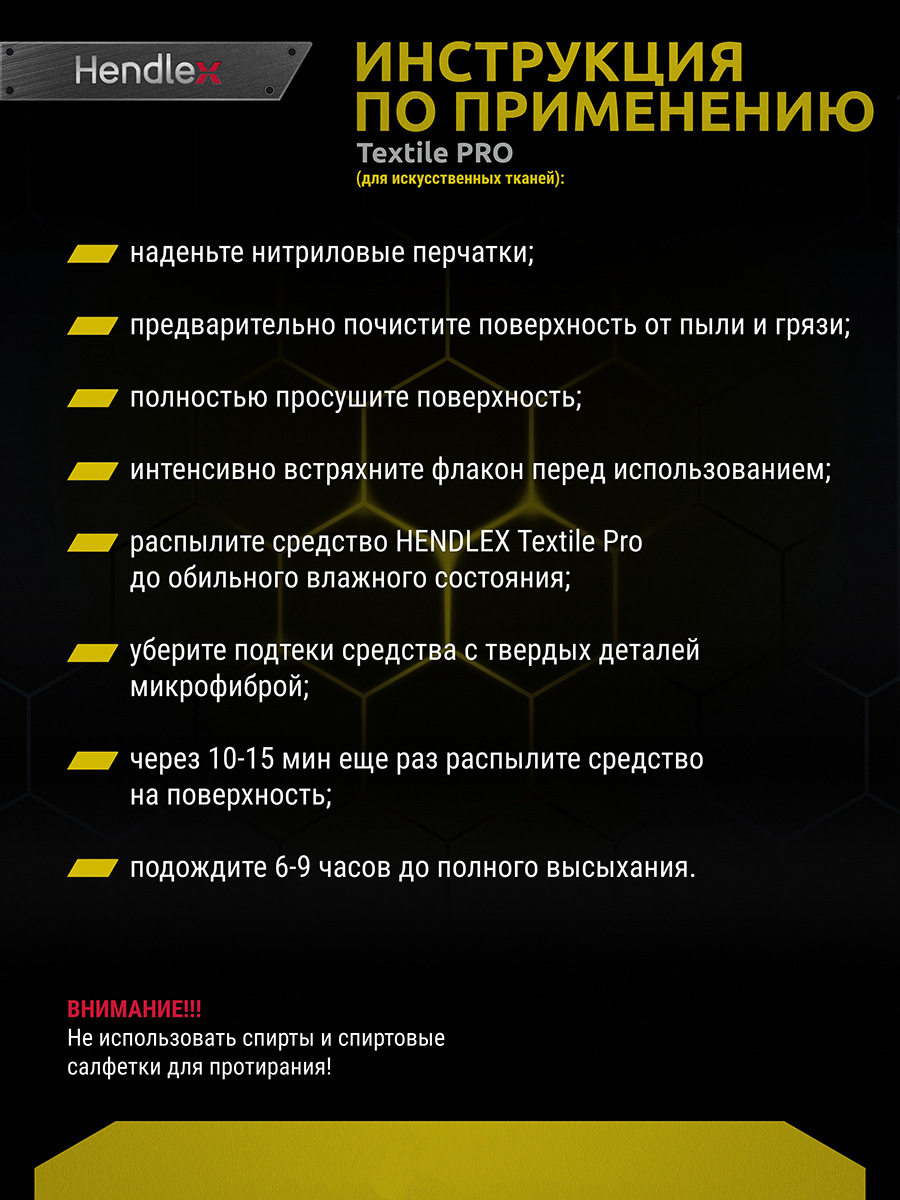 Hendlex

ИНСТРУКЦИЯ ПО ПРИМЕНЕНИЮ

Textile PRO

(для искусственных тканей):

наденьте нитриловые перчатки;

предварительно почистите поверхность от пыли и грязи;

полностью просушите поверхность;

интенсивно встряхните флакон перед использованием;

распылите средство HENDLEX Textile Pro до обильного влажного состояния;

уберите подтеки средства с твердых деталей микрофиброй;

через 10-15 мин еще раз распылите средство на поверхность;

подождите 6-9 часов до полного высыхания.

ВНИМАНИЕ!!!
Не использовать спирты и спиртовые салфетки для протирания!